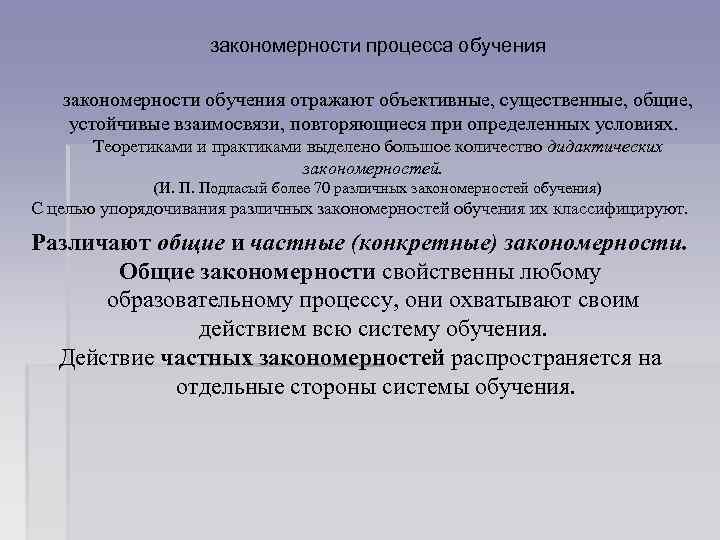 закономерности процесса обучения

закономерности обучения отражают объективные, существенные, общие, устойчивые взаимосвязи, повторяющиеся при определенных условиях. Теоретиками и практиками выделено большое количество дидактических закономерностей.
(И. П. Подласый более 70 различных закономерностей обучения)
С целью упорядочивания различных закономерностей обучения их классифицируют.

Различают общие и частные (конкретные) закономерности.
Общие закономерности свойственны любому образовательному процессу, они охватывают своим действием всю систему обучения.
Действие частных закономерностей распространяется на отдельные стороны системы обучения.